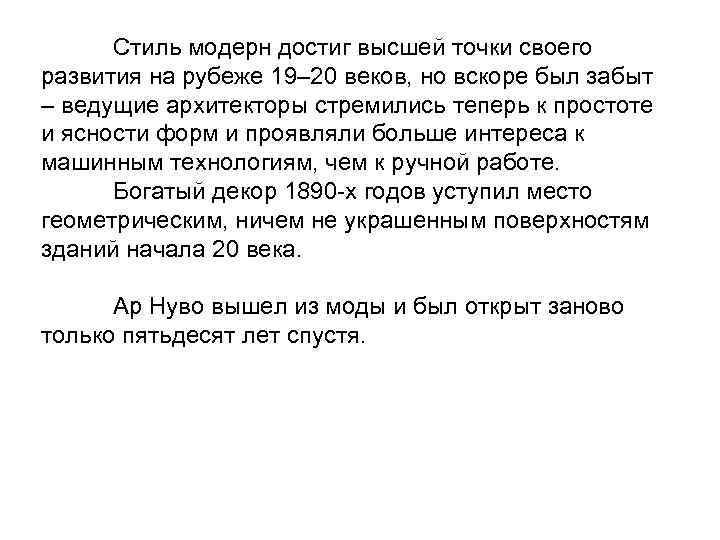 Стиль модерн достиг высшей точки своего развития на рубеже 19–20 веков, но вскоре был забыт – ведущие архитекторы стремились теперь к простоте и ясности форм и проявляли больше интереса к машинным технологиям, чем к ручной работе.

Богатый декор 1890-х годов уступил место геометрическим, ничем не украшенным поверхностям зданий начала 20 века.

Ар Нуво вышел из моды и был открыт заново только пятьдесят лет спустя.